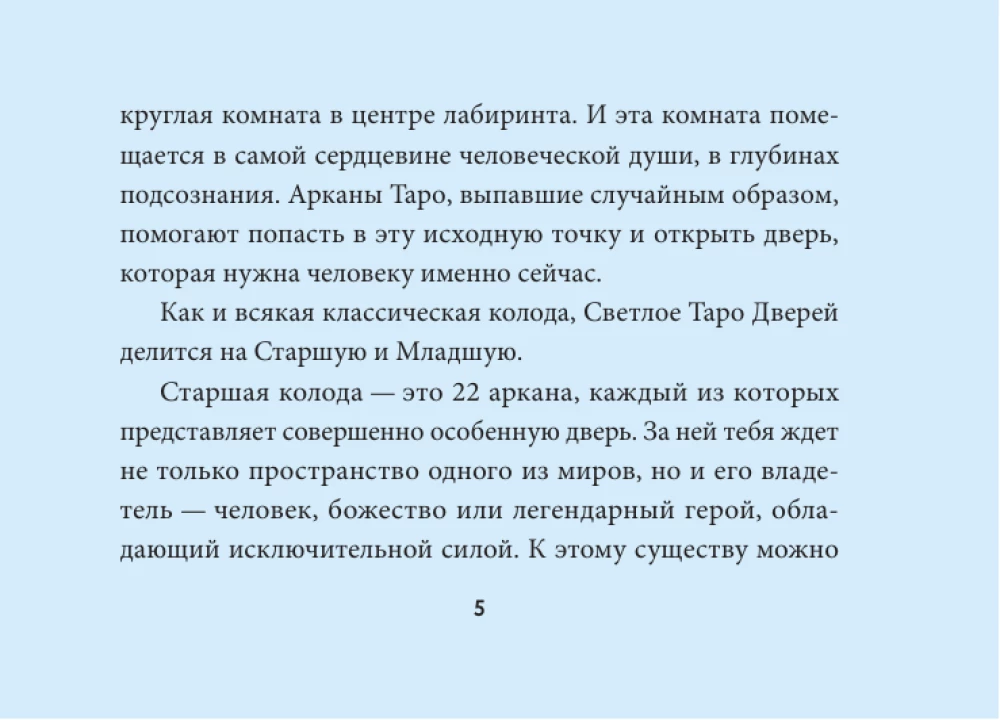 круглая комната в центре лабиринта. И эта комната помещается в самой сердцевине человеческой души, в глубинах подсознания. Арканы Таро, выпавшие случайным образом, помогают попасть в эту исходную точку и открыть дверь, которая нужна человеку именно сейчас.

Как и всякая классическая колода, Светлое Таро Дверей делится на Старшую и Младшую.

Старшая колода — это 22 аркана, каждый из которых представляет совершенно особенную дверь. За ней тебя ждет не только пространство одного из миров, но и его владетель — человек, божество или легендарный герой, обладающий исключительной силой. К этому существу можно

5